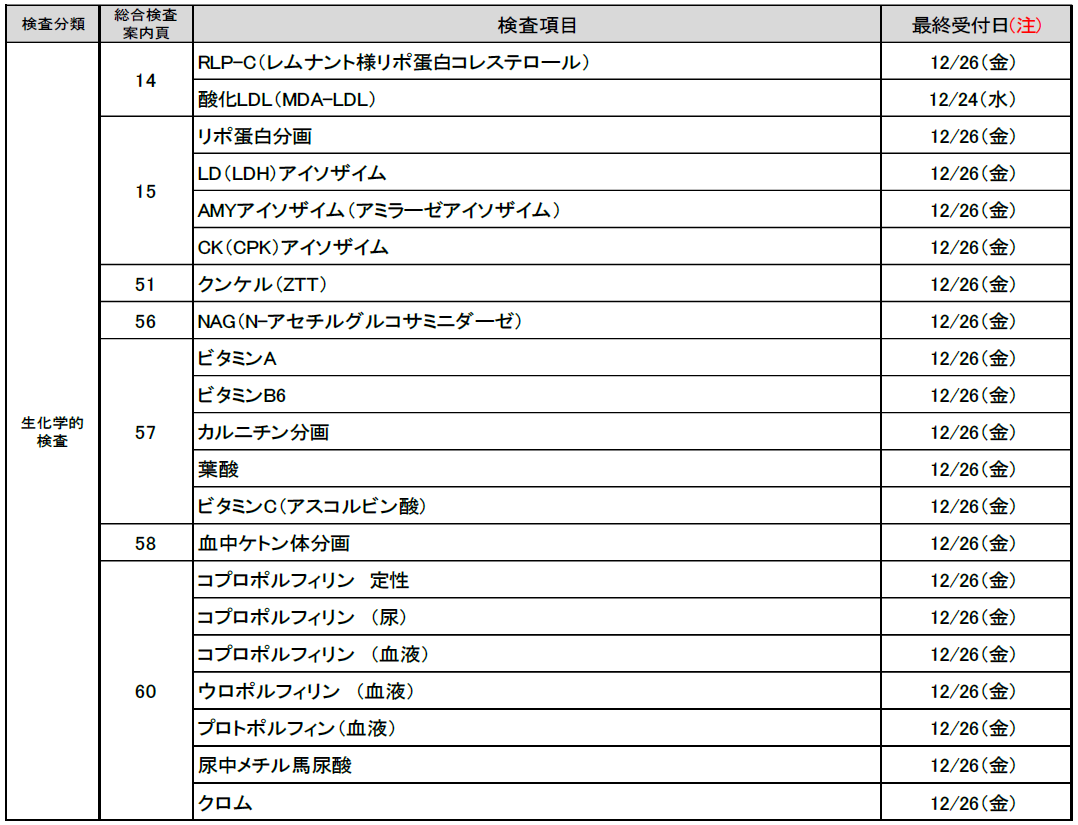 | 検査分類 | 総合検査案内頁 | 検査項目 | 最終受付日(注) |
|---|---|---|---|
| 生化学的検査 | 14 | RLP-C(レムナント様リポ蛋白コレステロール) | 12/26(金) |
| | | 酸化LDL(MDA-LDL) | 12/24(水) |
| | 15 | リポ蛋白分画 | 12/26(金) |
| | | LD(LDH)アイソザイム | 12/26(金) |
| | | AMYアイソザイム(アミラーゼアイソザイム) | 12/26(金) |
| | | CK(CPK)アイソザイム | 12/26(金) |
| | 51 | クンケル(ZTT) | 12/26(金) |
| | 56 | NAG(N-アセチルグルコサミニダーゼ) | 12/26(金) |
| | 57 | ビタミンA | 12/26(金) |
| | | ビタミンB6 | 12/26(金) |
| | | カルニチン分画 | 12/26(金) |
| | | 葉酸 | 12/26(金) |
| | | ビタミンC(アスコルビン酸) | 12/26(金) |
| | 58 | 血中ケトン体分画 | 12/26(金) |
| | 60 | コプロポルフィリン 定性 | 12/26(金) |
| | | コプロポルフィリン (尿) | 12/26(金) |
| | | コプロポルフィリン (血液) | 12/26(金) |
| | | ウロポルフィリン (血液) | 12/26(金) |
| | | プロトポルフィン(血液) | 12/26(金) |
| | | 尿中メチル馬尿酸 | 12/26(金) |
| | | クロム | 12/26(金) |